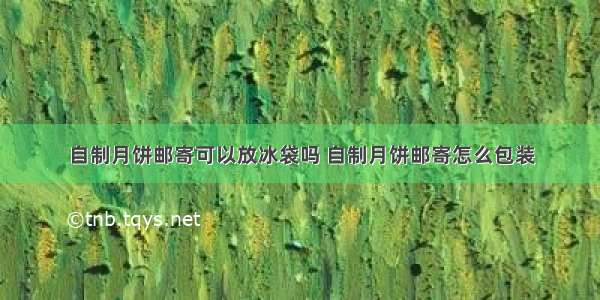 自制月饼邮寄可以放冰袋吗 自制月饼邮寄怎么包装

©tnb.tqys.net